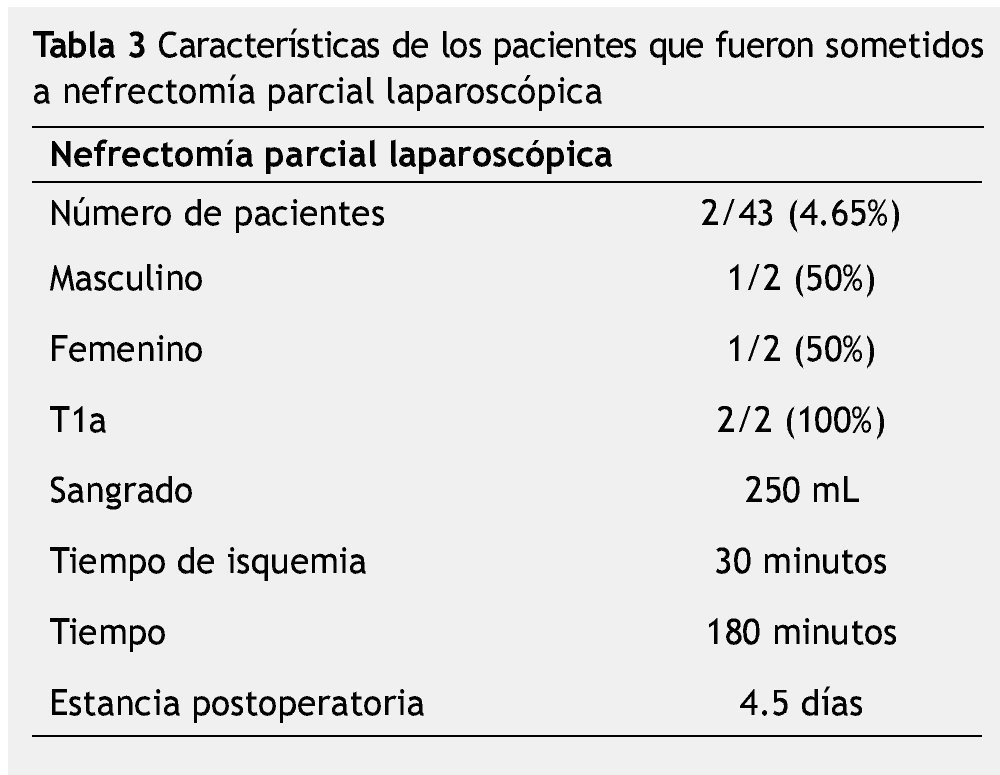 Tabla 3 Características de los pacientes que fueron sometidos a nefrectomía parcial laparoscópica

| Nefrectomía parcial laparoscópica | |
|---|---|
| Número de pacientes | 2/43 (4.65%) |
| Masculino | 1/2 (50%) |
| Femenino | 1/2 (50%) |
| T1a | 2/2 (100%) |
| Sangrado | 250 mL |
| Tiempo de isquemia | 30 minutos |
| Tiempo | 180 minutos |
| Estancia postoperatoria | 4.5 días |